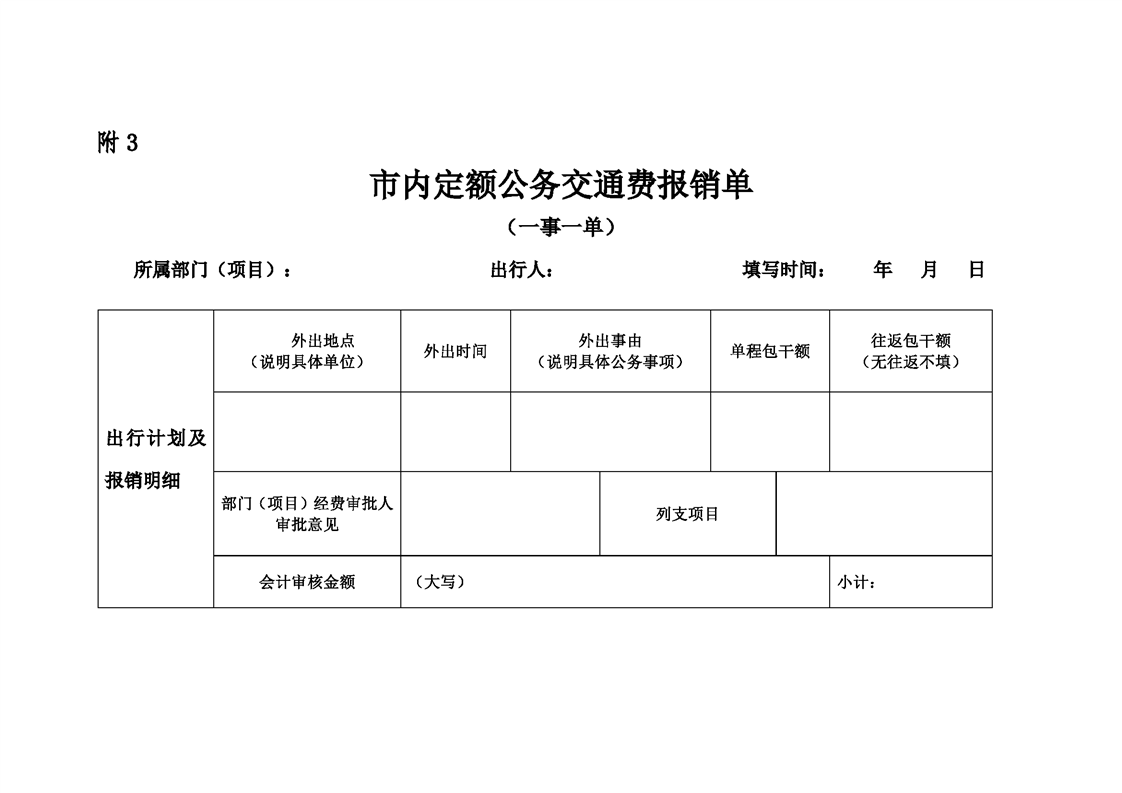 附3

市内定额公务交通费报销单

（一事一单）

所属部门（项目）：    出行人：    填写时间：    年    月    日

| 出行计划及报销明细 | 外出地点（说明具体单位） | 外出时间 | 外出事由（说明具体公务事项） | 单程包干额 | 往返包干额（无往返不填） |
|---|---|---|---|---|---|
| | | | | | |
| | 部门（项目）经费审批人审批意见 | | 列支项目 | | |
| | 会计审核金额 | （大写） | | | 小计： |